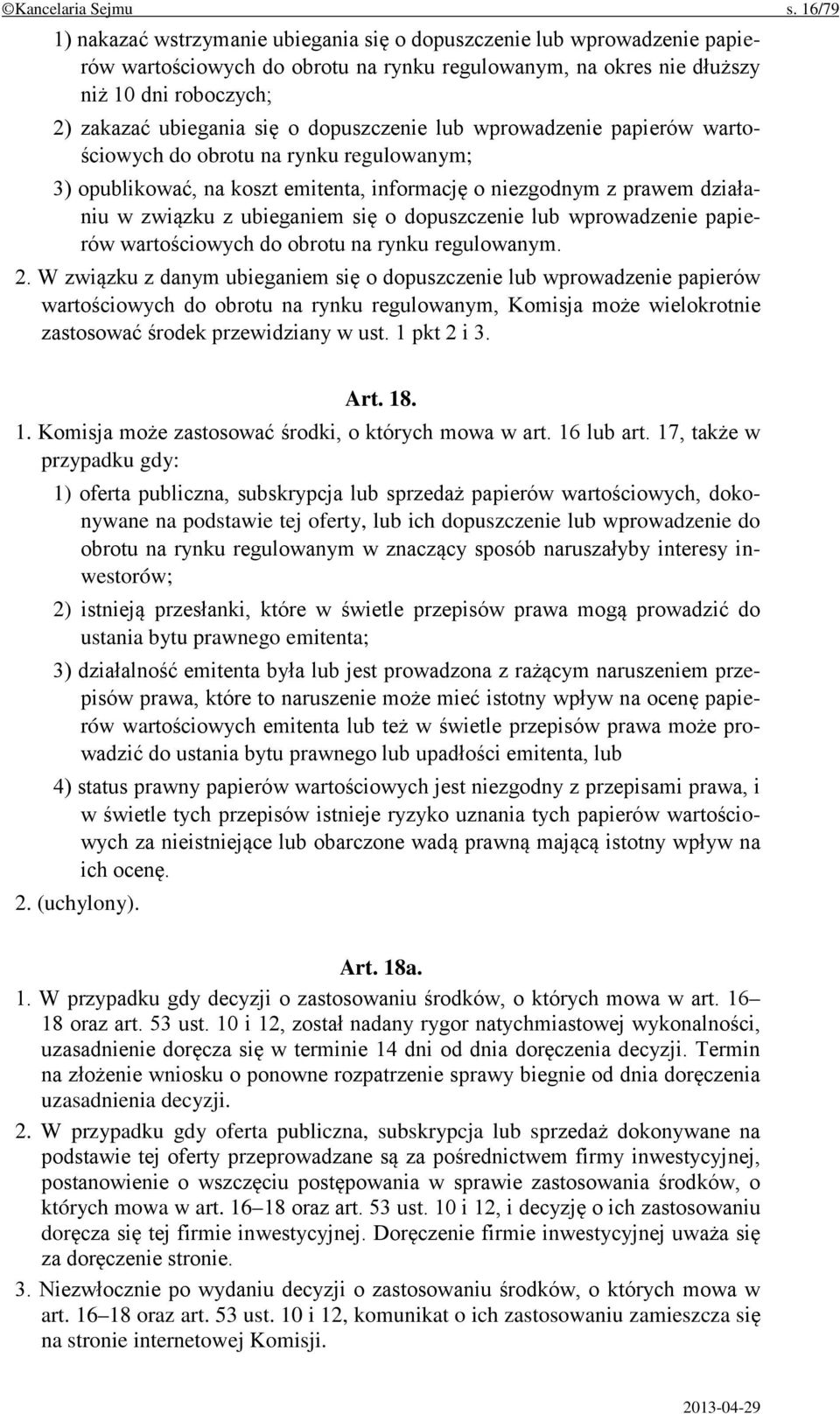 ©Kancelaria Sejmu s. 16/79

1) nakazać wstrzymanie ubiegania się o dopuszczenie lub wprowadzenie papierów wartościowych do obrotu na rynku regulowanym, na okres nie dłuższy niż 10 dni roboczych;

2) zakazać ubiegania się o dopuszczenie lub wprowadzenie papierów wartościowych do obrotu na rynku regulowanym;

3) opublikować, na koszt emitenta, informację o niezgodnym z prawem działaniu w związku z ubieganiem się o dopuszczenie lub wprowadzenie papierów wartościowych do obrotu na rynku regulowanym.

2. W związku z danym ubieganiem się o dopuszczenie lub wprowadzenie papierów wartościowych do obrotu na rynku regulowanym, Komisja może wielokrotnie zastosować środek przewidziany w ust. 1 pkt 2 i 3.

Art. 18.

1. Komisja może zastosować środki, o których mowa w art. 16 lub art. 17, także w przypadku gdy:

1) oferta publiczna, subskrypcja lub sprzedaż papierów wartościowych, dokonywane na podstawie tej oferty, lub ich dopuszczenie lub wprowadzenie do obrotu na rynku regulowanym w znaczący sposób naruszałyby interesy inwestorów;

2) istnieją przesłanki, które w świetle przepisów prawa mogą prowadzić do ustania bytu prawnego emitenta;

3) działalność emitenta była lub jest prowadzona z rażącym naruszeniem przepisów prawa, które to naruszenie może mieć istotny wpływ na ocenę papierów wartościowych emitenta lub też w świetle przepisów prawa może prowadzić do ustania bytu prawnego lub upadłości emitenta, lub

4) status prawny papierów wartościowych jest niezgodny z przepisami prawa, i w świetle tych przepisów istnieje ryzyko uznania tych papierów wartościowych za nieistniejące lub obarczone wadą prawną mającą istotny wpływ na ich ocenę.

2. (uchylony).

Art. 18a.

1. W przypadku gdy decyzji o zastosowaniu środków, o których mowa w art. 16–18 oraz art. 53 ust. 10 i 12, został nadany rygor natychmiastowej wykonalności, uzasadnienie doręcza się w terminie 14 dni od dnia doręczenia decyzji. Termin na złożenie wniosku o ponowne rozpatrzenie sprawy biegnie od dnia doręczenia uzasadnienia decyzji.

2. W przypadku gdy oferta publiczna, subskrypcja lub sprzedaż dokonywane na podstawie tej oferty przeprowadzane są za pośrednictwem firmy inwestycyjnej, postanowienie o wszczęciu postępowania w sprawie zastosowania środków, o których mowa w art. 16–18 oraz art. 53 ust. 10 i 12, i decyzję o ich zastosowaniu doręcza się tej firmie inwestycyjnej. Doręczenie firmie inwestycyjnej uważa się za doręczenie stronie.

3. Niezwłocznie po wydaniu decyzji o zastosowaniu środków, o których mowa w art. 16–18 oraz art. 53 ust. 10 i 12, komunikat o ich zastosowaniu zamieszcza się na stronie internetowej Komisji.

2013-04-29